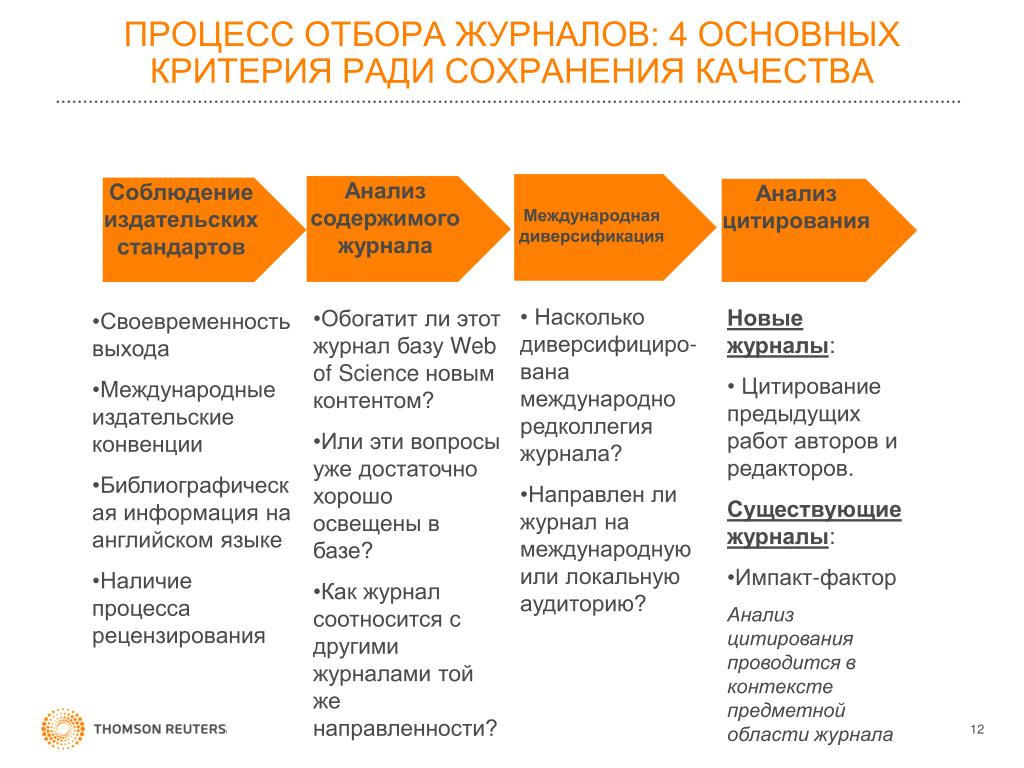 ПРОЦЕСС ОТБОРА ЖУРНАЛОВ: 4 ОСНОВНЫХ КРИТЕРИЯ РАДИ СОХРАНЕНИЯ КАЧЕСТВА

Соблюдение издательских стандартов

Анализ содержимого журнала

Международная диверсификация

Анализ цитирования

•Своевременность выхода

•Международные издательские конвенции

•Библиографическая информация на английском языке

•Наличие процесса рецензирования

•Обогатит ли этот журнал базу Web of Science новым контентом?

•Или эти вопросы уже достаточно хорошо освещены в базе?

•Как журнал соотносится с другими журналами той же направленности?

• Насколько диверсифицирована международно редколлегия журнала?

•Направлен ли журнал на международную или локальную аудиторию?

Новые журналы:

• Цитирование предыдущих работ авторов и редакторов.

Существующие журналы:

•Импакт-фактор

Анализ цитирования проводится в контексте предметной области журнала

THOMSON REUTERS

12